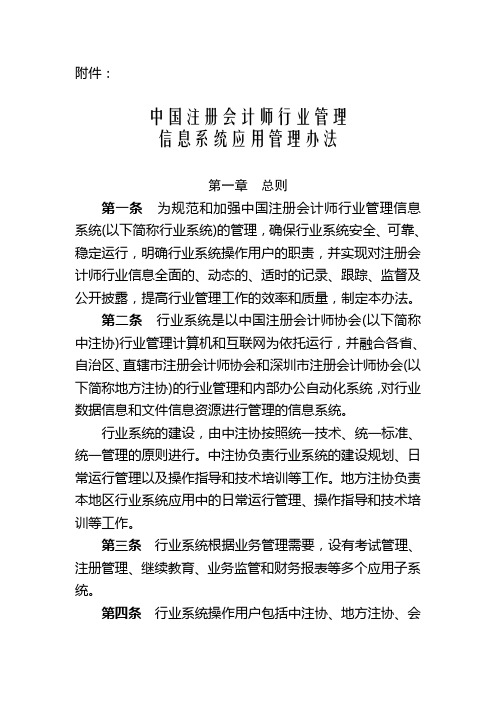 附件：

中国注册会计师行业管理
信息系统应用管理办法

第一章　总则

第一条　为规范和加强中国注册会计师行业管理信息系统(以下简称行业系统)的管理，确保行业系统安全、可靠、稳定运行，明确行业系统操作用户的职责，并实现对注册会计师行业信息全面的、动态的、适时的记录、跟踪、监督及公开披露，提高行业管理工作的效率和质量，制定本办法。

第二条　行业系统是以中国注册会计师协会(以下简称中注协)行业管理计算机和互联网为依托运行，并融合各省、自治区、直辖市注册会计师协会和深圳市注册会计师协会(以下简称地方注协)的行业管理和内部办公自动化系统，对行业数据信息和文件信息资源进行管理的信息系统。

行业系统的建设，由中注协按照统一技术、统一标准、统一管理的原则进行。中注协负责行业系统的建设规划、日常运行管理以及操作指导和技术培训等工作。地方注协负责本地区行业系统应用中的日常运行管理、操作指导和技术培训等工作。

第三条　行业系统根据业务管理需要，设有考试管理、注册管理、继续教育、业务监管和财务报表等多个应用子系统。

第四条　行业系统操作用户包括中注协、地方注协、会